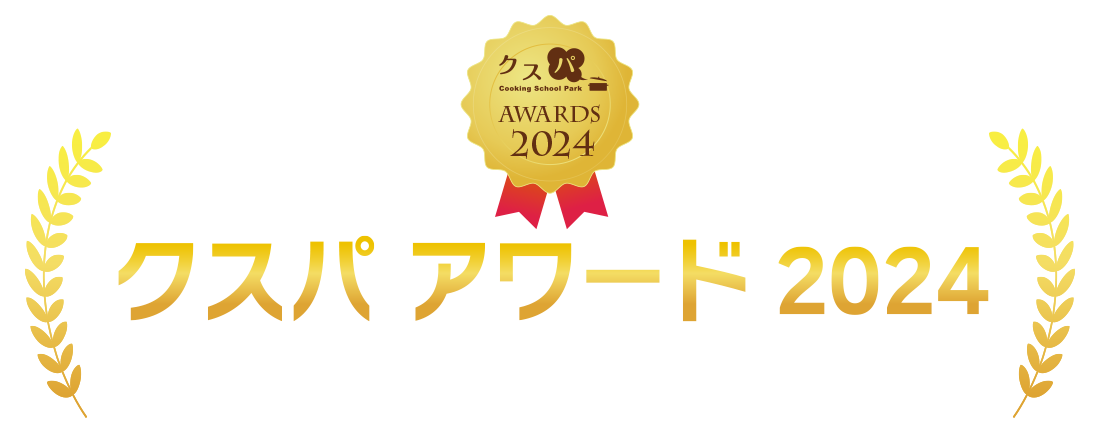 クスパ
Cooking School Park
AWARDS
2024

クスパ アワード 2024